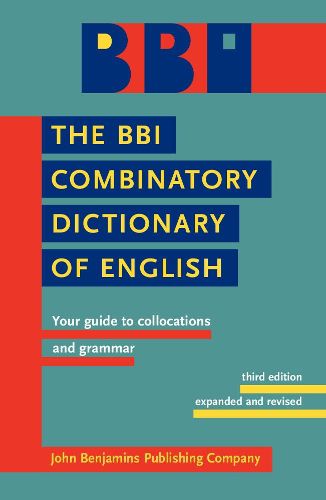 BBI

THE BBI COMBINATORY DICTIONARY OF ENGLISH

Your guide to collocations and grammar

third edition
expanded and revised

John Benjamins Publishing Company